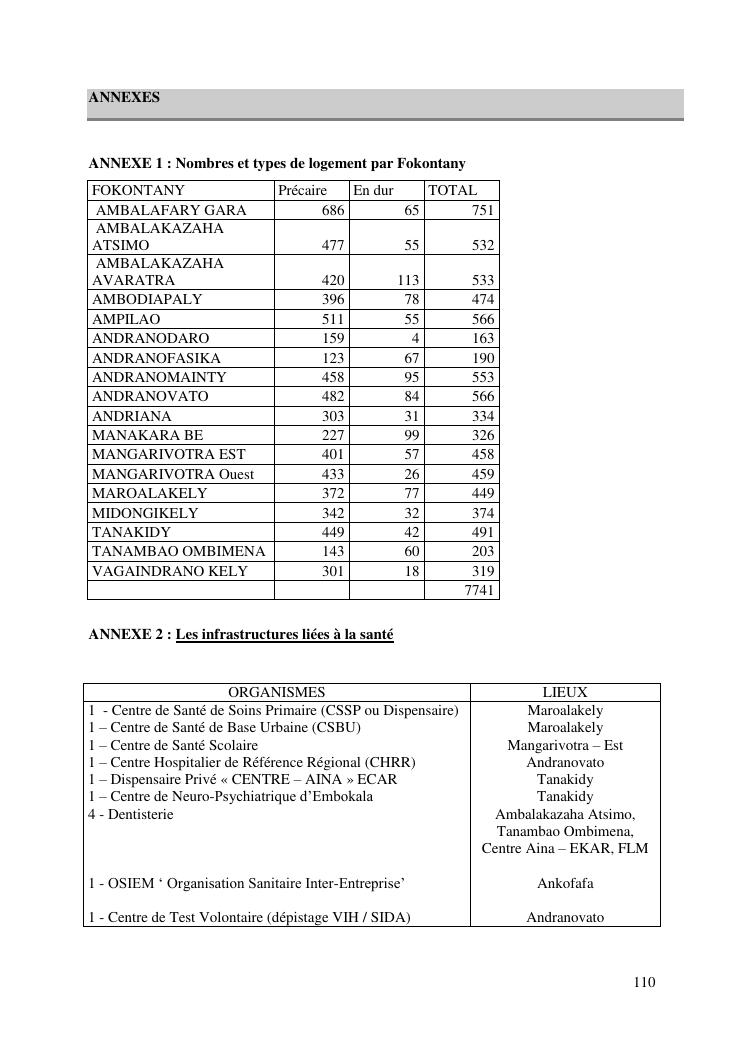 ANNEXES

ANNEXE 1 : Nombres et types de logement par Fokontany

| FOKONTANY | Précaire | En dur | TOTAL |
|---|---|---|---|
| AMBALAFARY GARA | 686 | 65 | 751 |
| AMBALAKAZAHA ATSIMO | 477 | 55 | 532 |
| AMBALAKAZAHA AVARATRA | 420 | 113 | 533 |
| AMBODIAPALY | 396 | 78 | 474 |
| AMPILAO | 511 | 55 | 566 |
| ANDRANODARO | 159 | 4 | 163 |
| ANDRANOFASIKA | 123 | 67 | 190 |
| ANDRANOMAINTY | 458 | 95 | 553 |
| ANDRANOVATO | 482 | 84 | 566 |
| ANDRIANA | 303 | 31 | 334 |
| MANAKARA BE | 227 | 99 | 326 |
| MANGARIVOTRA EST | 401 | 57 | 458 |
| MANGARIVOTRA Ouest | 433 | 26 | 459 |
| MAROALAKELY | 372 | 77 | 449 |
| MIDONGIKELY | 342 | 32 | 374 |
| TANAKIDY | 449 | 42 | 491 |
| TANAMBAO OMBIMENA | 143 | 60 | 203 |
| VAGAINDRANO KELY | 301 | 18 | 319 |
| | | | 7741 |

ANNEXE 2 : Les infrastructures liées à la santé

| ORGANISMES | LIEUX |
|---|---|
| 1 - Centre de Santé de Soins Primaire (CSSP ou Dispensaire) | Maroalakely |
| 1 – Centre de Santé de Base Urbaine (CSBU) | Maroalakely |
| 1 – Centre de Santé Scolaire | Mangarivotra – Est |
| 1 – Centre Hospitalier de Référence Régional (CHRR) | Andranovato |
| 1 – Dispensaire Privé « CENTRE – AINA » ECAR | Tanakidy |
| 1 – Centre de Neuro-Psychiatrique d'Embokala | Tanakidy |
| 4 - Dentisterie | Ambalakazaha Atsimo, Tanambao Ombimena, Centre Aina – EKAR, FLM |
| 1 - OSIEM ' Organisation Sanitaire Inter-Entreprise' | Ankofafa |
| 1 - Centre de Test Volontaire (dépistage VIH / SIDA) | Andranovato |

110